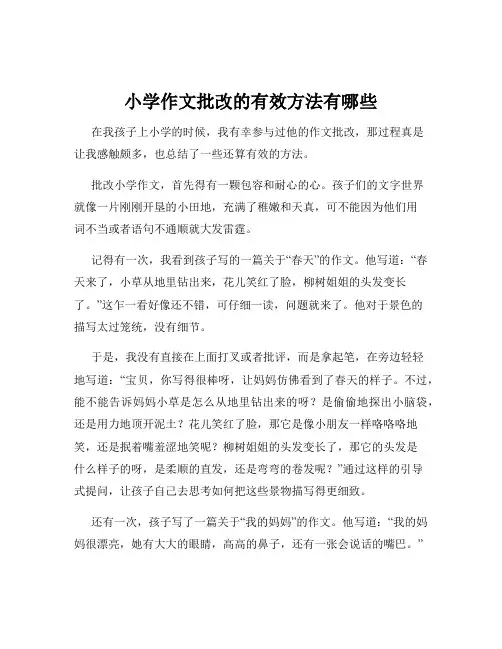 小学作文批改的有效方法有哪些

在我孩子上小学的时候，我有幸参与过他的作文批改，那过程真是让我感触颇多，也总结了一些还算有效的方法。

批改小学作文，首先得有一颗包容和耐心的心。孩子们的文字世界就像一片刚刚开垦的小田地，充满了稚嫩和天真，可不能因为他们用词不当或者语句不通顺就大发雷霆。

记得有一次，我看到孩子写的一篇关于“春天”的作文。他写道：“春天来了，小草从地里钻出来，花儿笑红了脸，柳树姐姐的头发变长了。”这乍一看好像还不错，可仔细一读，问题就来了。他对于景色的描写太过笼统，没有细节。

于是，我没有直接在上面打叉或者批评，而是拿起笔，在旁边轻轻地写道：“宝贝，你写得很棒呀，让妈妈仿佛看到了春天的样子。不过，能不能告诉妈妈小草是怎么从地里钻出来的呀？是偷偷地探出小脑袋，还是用力地顶开泥土？花儿笑红了脸，那它是像小朋友一样咯咯咯地笑，还是抿着嘴羞涩地笑呢？柳树姐姐的头发变长了，那它的头发是什么样子的呀，是柔顺的直发，还是弯弯的卷发呢？”通过这样的引导式提问，让孩子自己去思考如何把这些景物描写得更细致。

还有一次，孩子写了一篇关于“我的妈妈”的作文。他写道：“我的妈妈很漂亮，她有大大的眼睛，高高的鼻子，还有一张会说话的嘴巴。”